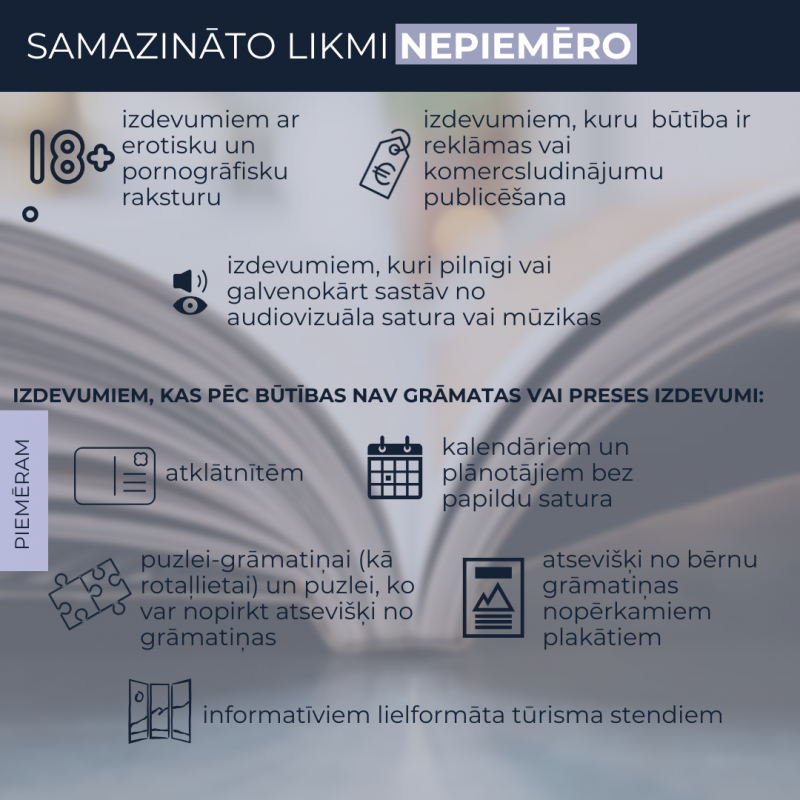 SAMAZINĀTO LIKMI NEPIEMĒRO

18+

izdevumiem ar erotisku un pornogrāfisku raksturu

izdevumiem, kuru būtība ir reklāmas vai komercsludinājumu publicēšana

izdevumiem, kuri pilnīgi vai galvenokārt sastāv no audiovizuāla satura vai mūzikas

IZDEVUMIEM, KAS PĒC BŪTĪBAS NAV GRĀMATAS VAI PRESES IZDEVUMI:

PIEMĒRAM

atklātnītēm

kalendāriem un plānotājiem bez papildu satura

puzlei-grāmatiņai (kā rotaļlietai) un puzlei, ko var nopirkt atsevišķi no grāmatiņas

atsevišķi no bērnu grāmatiņas nopērkamiem plakātiem

informatīviem lielformāta tūrisma stendiem